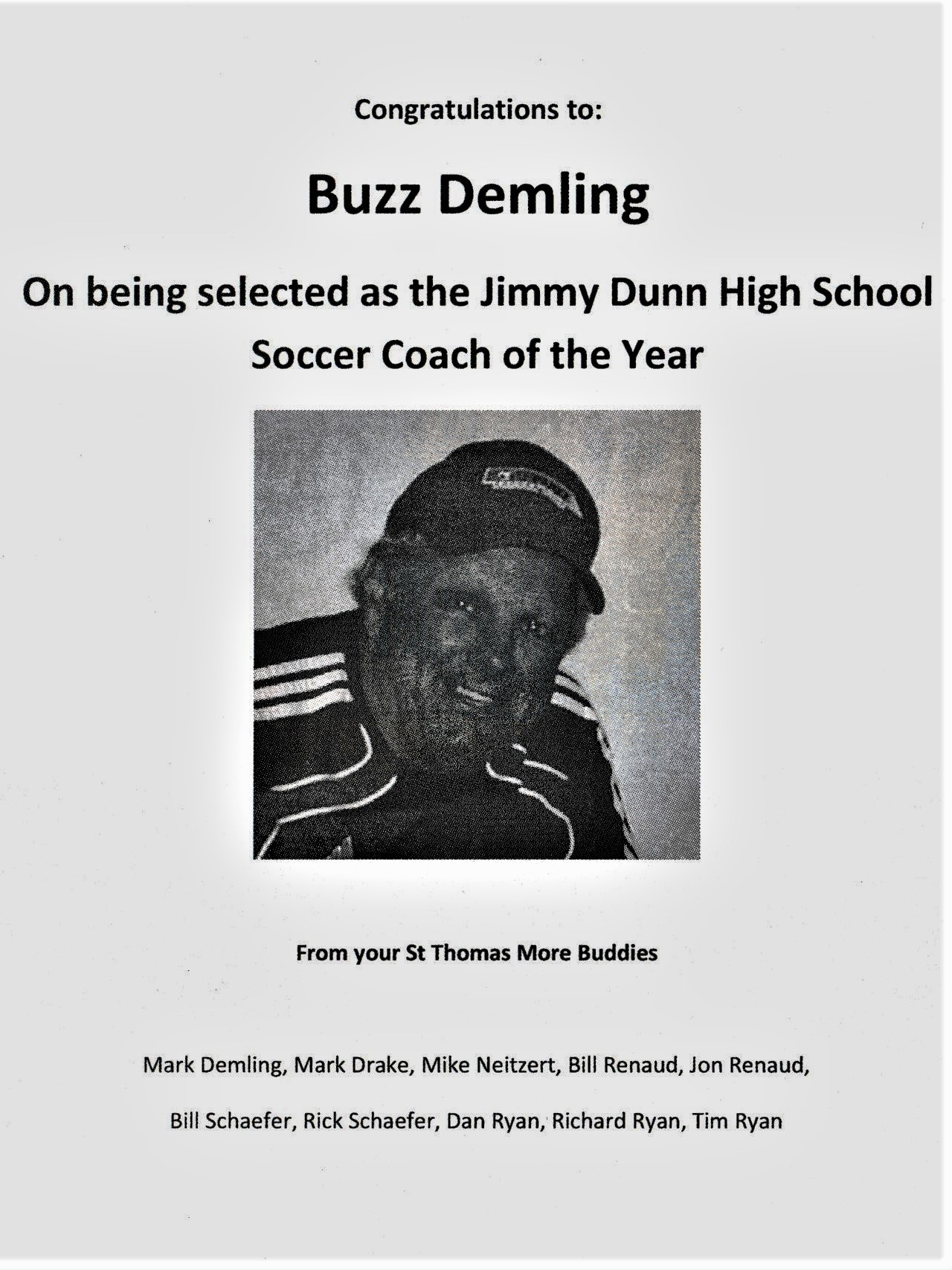 Congratulations to:

Buzz Demling

On being selected as the Jimmy Dunn High School Soccer Coach of the Year

From your St Thomas More Buddies

Mark Demling, Mark Drake, Mike Neitzert, Bill Renaud, Jon Renaud,

Bill Schaefer, Rick Schaefer, Dan Ryan, Richard Ryan, Tim Ryan